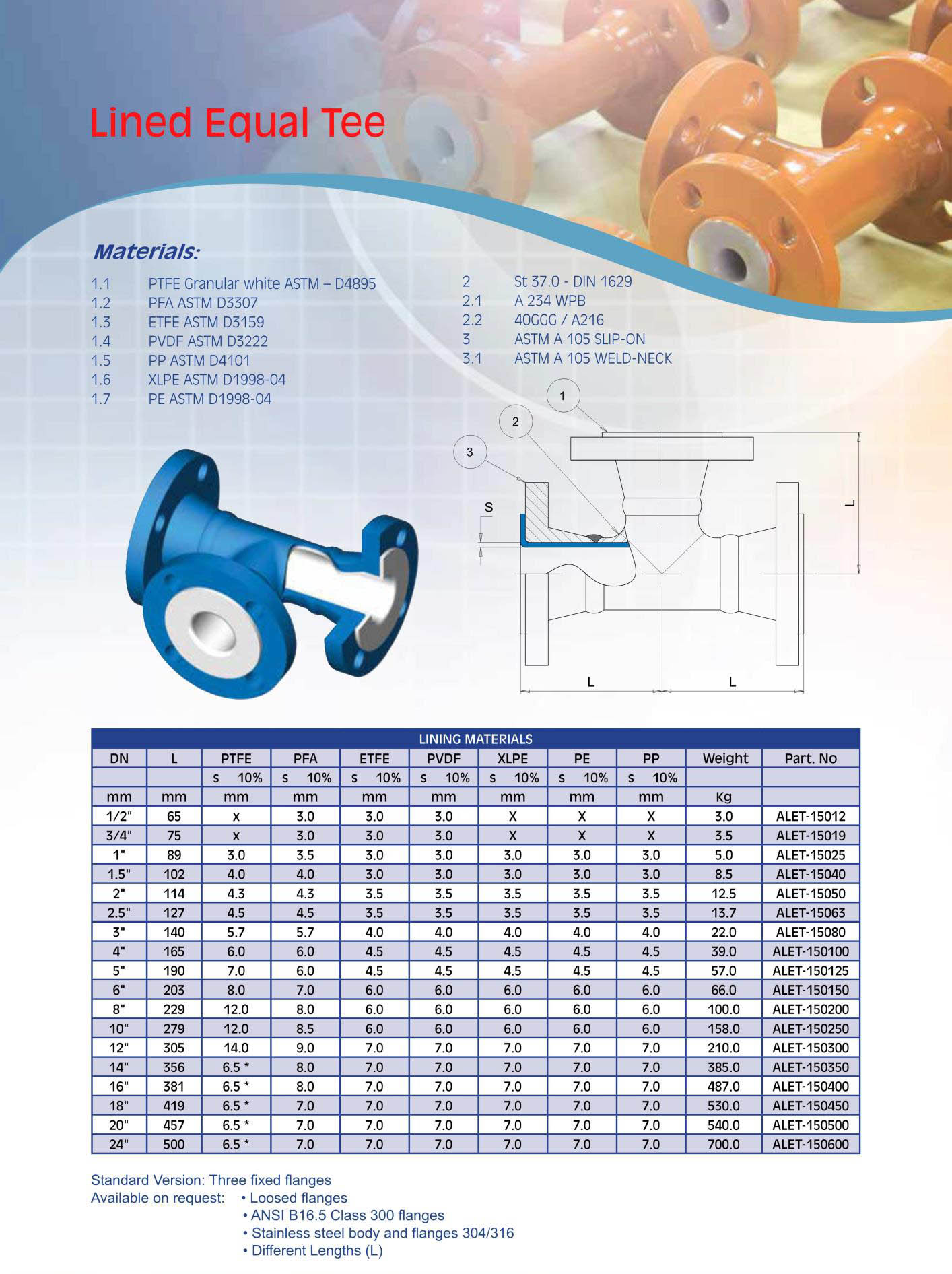 Lined Equal Tee

Materials:

1.1 PTFE Granular white ASTM – D4895
1.2 PFA ASTM D3307
1.3 ETFE ASTM D3159
1.4 PVDF ASTM D3222
1.5 PP ASTM D4101
1.6 XLPE ASTM D1998-04
1.7 PE ASTM D1998-04

2 St 37.0 - DIN 1629
2.1 A 234 WPB
2.2 40GGG / A216
3 ASTM A 105 SLIP-ON
3.1 ASTM A 105 WELD-NECK

1
2
3
S
L
L
L

LINING MATERIALS

| DN | L | PTFE | PFA | ETFE | PVDF | XLPE | PE | PP | Weight | Part. No |
|---|---|---|---|---|---|---|---|---|---|---|
| | | s 10% | s 10% | s 10% | s 10% | s 10% | s 10% | s 10% | | |
| mm | mm | mm | mm | mm | mm | mm | mm | mm | Kg | |
| 1/2" | 65 | x | 3.0 | 3.0 | 3.0 | X | X | X | 3.0 | ALET-15012 |
| 3/4" | 75 | x | 3.0 | 3.0 | 3.0 | X | X | X | 3.5 | ALET-15019 |
| 1" | 89 | 3.0 | 3.5 | 3.0 | 3.0 | 3.0 | 3.0 | 3.0 | 5.0 | ALET-15025 |
| 1.5" | 102 | 4.0 | 4.0 | 3.0 | 3.0 | 3.0 | 3.0 | 3.0 | 8.5 | ALET-15040 |
| 2" | 114 | 4.3 | 4.3 | 3.5 | 3.5 | 3.5 | 3.5 | 3.5 | 12.5 | ALET-15050 |
| 2.5" | 127 | 4.5 | 4.5 | 3.5 | 3.5 | 3.5 | 3.5 | 3.5 | 13.7 | ALET-15063 |
| 3" | 140 | 5.7 | 5.7 | 4.0 | 4.0 | 4.0 | 4.0 | 4.0 | 22.0 | ALET-15080 |
| 4" | 165 | 6.0 | 6.0 | 4.5 | 4.5 | 4.5 | 4.5 | 4.5 | 39.0 | ALET-150100 |
| 5" | 190 | 7.0 | 6.0 | 4.5 | 4.5 | 4.5 | 4.5 | 4.5 | 57.0 | ALET-150125 |
| 6" | 203 | 8.0 | 7.0 | 6.0 | 6.0 | 6.0 | 6.0 | 6.0 | 66.0 | ALET-150150 |
| 8" | 229 | 12.0 | 8.0 | 6.0 | 6.0 | 6.0 | 6.0 | 6.0 | 100.0 | ALET-150200 |
| 10" | 279 | 12.0 | 8.5 | 6.0 | 6.0 | 6.0 | 6.0 | 6.0 | 158.0 | ALET-150250 |
| 12" | 305 | 14.0 | 9.0 | 7.0 | 7.0 | 7.0 | 7.0 | 7.0 | 210.0 | ALET-150300 |
| 14" | 356 | 6.5 * | 8.0 | 7.0 | 7.0 | 7.0 | 7.0 | 7.0 | 385.0 | ALET-150350 |
| 16" | 381 | 6.5 * | 8.0 | 7.0 | 7.0 | 7.0 | 7.0 | 7.0 | 487.0 | ALET-150400 |
| 18" | 419 | 6.5 * | 7.0 | 7.0 | 7.0 | 7.0 | 7.0 | 7.0 | 530.0 | ALET-150450 |
| 20" | 457 | 6.5 * | 7.0 | 7.0 | 7.0 | 7.0 | 7.0 | 7.0 | 540.0 | ALET-150500 |
| 24" | 500 | 6.5 * | 7.0 | 7.0 | 7.0 | 7.0 | 7.0 | 7.0 | 700.0 | ALET-150600 |

Standard Version: Three fixed flanges
Available on request: • Loosed flanges
• ANSI B16.5 Class 300 flanges
• Stainless steel body and flanges 304/316
• Different Lengths (L)